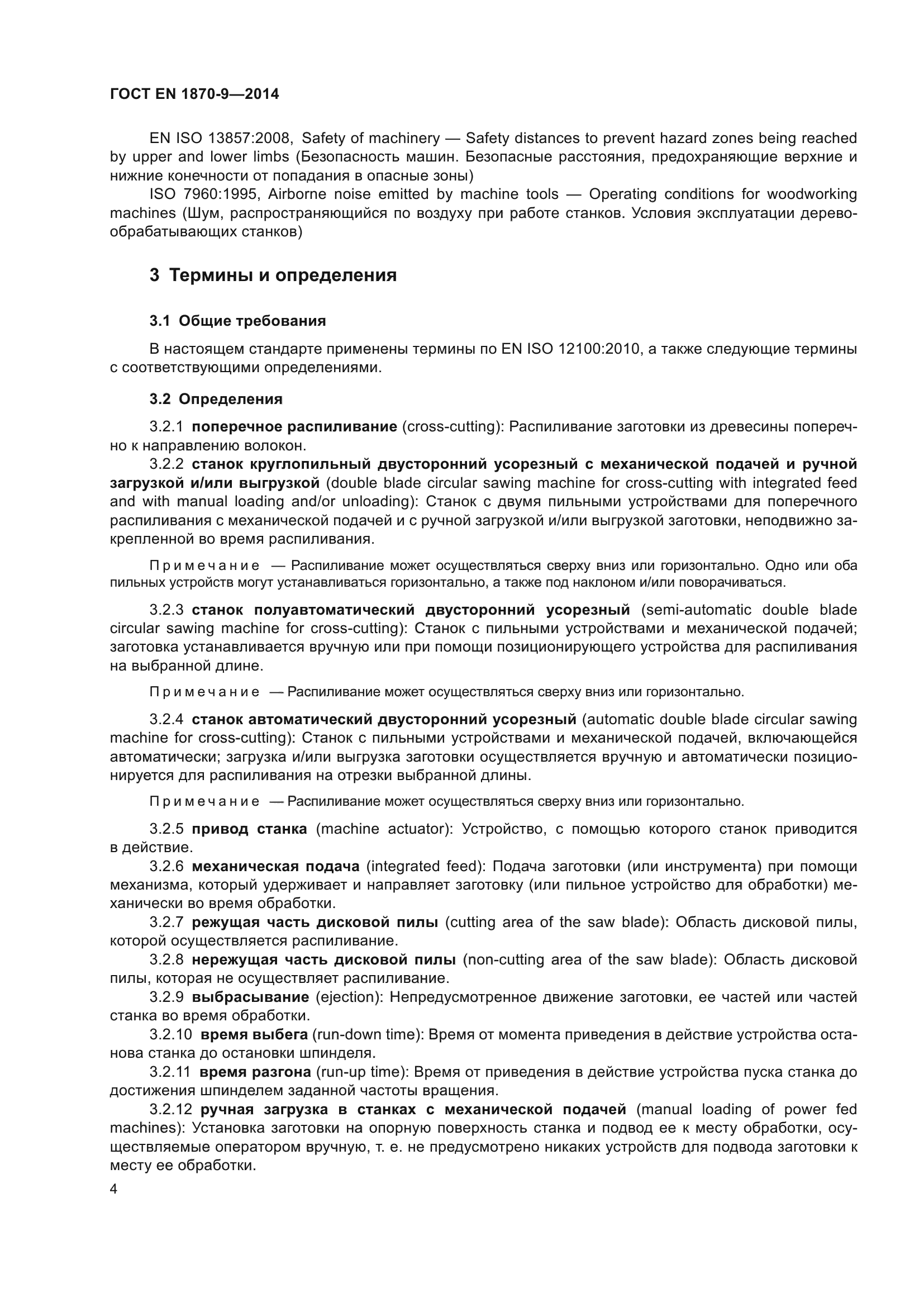 ГОСТ EN 1870-9—2014

EN ISO 13857:2008, Safety of machinery — Safety distances to prevent hazard zones being reached by upper and lower limbs (Безопасность машин. Безопасные расстояния, предохраняющие верхние и нижние конечности от попадания в опасные зоны)

ISO 7960:1995, Airborne noise emitted by machine tools — Operating conditions for woodworking machines (Шум, распространяющийся по воздуху при работе станков. Условия эксплуатации деревообрабатывающих станков)

3 Термины и определения

3.1 Общие требования

В настоящем стандарте применены термины по EN ISO 12100:2010, а также следующие термины с соответствующими определениями.

3.2 Определения

3.2.1 поперечное распиливание (cross-cutting): Распиливание заготовки из древесины поперечно к направлению волокон.

3.2.2 станок круглопильный двусторонний усорезный с механической подачей и ручной загрузкой и/или выгрузкой (double blade circular sawing machine for cross-cutting with integrated feed and with manual loading and/or unloading): Станок с двумя пильными устройствами для поперечного распиливания с механической подачей и с ручной загрузкой и/или выгрузкой заготовки, неподвижно закрепленной во время распиливания.

Примечание — Распиливание может осуществляться сверху вниз или горизонтально. Одно или оба пильных устройств могут устанавливаться горизонтально, а также под наклоном и/или поворачиваться.

3.2.3 станок полуавтоматический двусторонний усорезный (semi-automatic double blade circular sawing machine for cross-cutting): Станок с пильными устройствами и механической подачей; заготовка устанавливается вручную или при помощи позиционирующего устройства для распиливания на выбранной длине.

Примечание — Распиливание может осуществляться сверху вниз или горизонтально.

3.2.4 станок автоматический двусторонний усорезный (automatic double blade circular sawing machine for cross-cutting): Станок с пильными устройствами и механической подачей, включающейся автоматически; загрузка и/или выгрузка заготовки осуществляется вручную и автоматически позиционируется для распиливания на отрезки выбранной длины.

Примечание — Распиливание может осуществляться сверху вниз или горизонтально.

3.2.5 привод станка (machine actuator): Устройство, с помощью которого станок приводится в действие.

3.2.6 механическая подача (integrated feed): Подача заготовки (или инструмента) при помощи механизма, который удерживает и направляет заготовку (или пильное устройство для обработки) механически во время обработки.

3.2.7 режущая часть дисковой пилы (cutting area of the saw blade): Область дисковой пилы, которой осуществляется распиливание.

3.2.8 нережущая часть дисковой пилы (non-cutting area of the saw blade): Область дисковой пилы, которая не осуществляет распиливание.

3.2.9 выбрасывание (ejection): Непредусмотренное движение заготовки, ее частей или частей станка во время обработки.

3.2.10 время выбега (run-down time): Время от момента приведения в действие устройства останова станка до остановки шпинделя.

3.2.11 время разгона (run-up time): Время от приведения в действие устройства пуска станка до достижения шпинделем заданной частоты вращения.

3.2.12 ручная загрузка в станках с механической подачей (manual loading of power fed machines): Установка заготовки на опорную поверхность станка и подвод ее к месту обработки, осуществляемые оператором вручную, т. е. не предусмотрено никаких устройств для подвода заготовки к месту ее обработки.

4